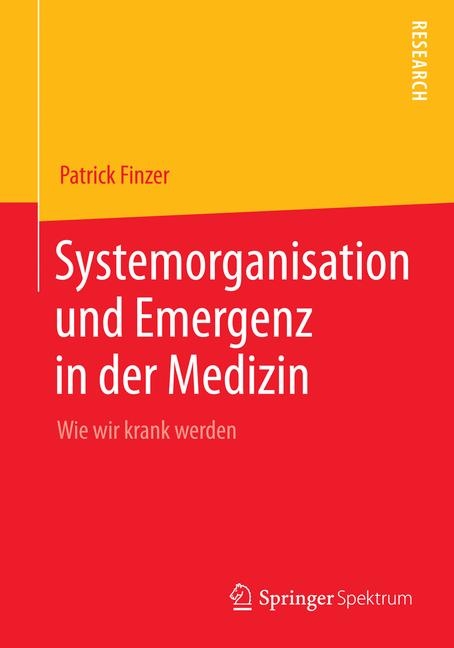 RESEARCH

Patrick Finzer

Systemorganisation und Emergenz in der Medizin

Wie wir krank werden

Springer Spektrum